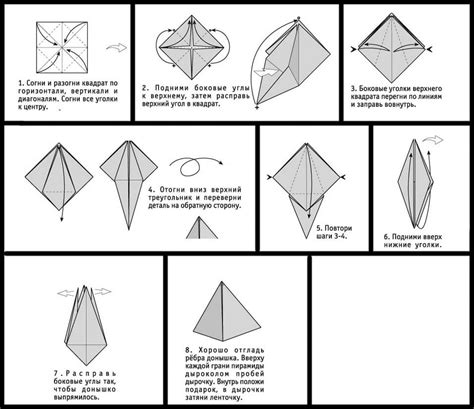 1. Согни и разогни квадрат по горизонтали, вертикали и диагоналям. Согни все уголки к центру.

2. Подними боковые углы к верхнему, затем расправь верхний угол в квадрат.

3. Боковые уголки верхнего квадрата перегни по линиям и заправь вовнутрь.

4. Отогни вниз верхний треугольник и переверни деталь на обратную сторону.

5. Повтори шаги 3-4.

6. Подними вверх нижние уголки.

7. Расправь боковые углы так, чтобы донышко выпрямилось.

8. Хорошо отгладь рёбра донышка. Вверху каждой грани пирамиды дыроколом пробей дырочку. Внутрь положи подарок, в дырочки затяни ленточку.